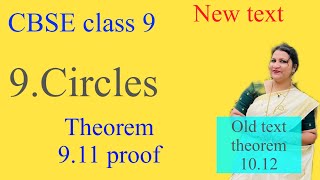 CBSE class 9

New text

9.Circles

Theorem 9.11 proof

Old text theorem 10.12